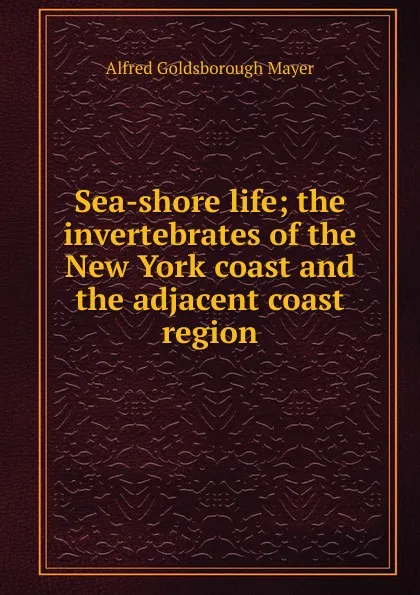 Alfred Goldsborough Mayer

Sea-shore life; the invertebrates of the New York coast and the adjacent coast region